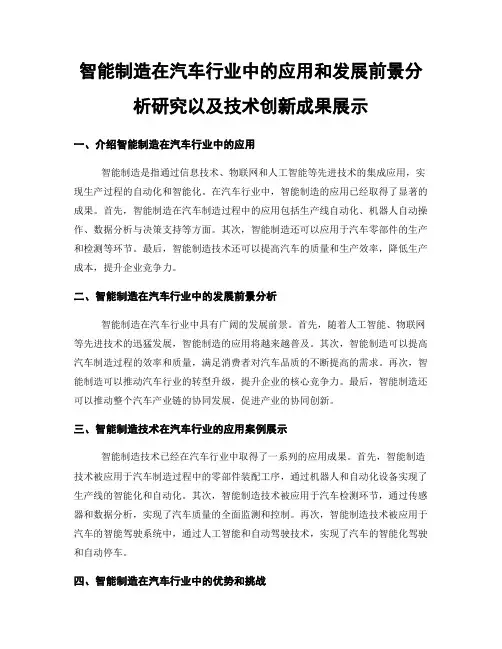 智能制造在汽车行业中的应用和发展前景分析研究以及技术创新成果展示

一、介绍智能制造在汽车行业中的应用

智能制造是指通过信息技术、物联网和人工智能等先进技术的集成应用，实现生产过程的自动化和智能化。在汽车行业中，智能制造的应用已经取得了显著的成果。首先，智能制造在汽车制造过程中的应用包括生产线自动化、机器人自动操作、数据分析与决策支持等方面。其次，智能制造还可以应用于汽车零部件的生产和检测等环节。最后，智能制造技术还可以提高汽车的质量和生产效率，降低生产成本，提升企业竞争力。

二、智能制造在汽车行业中的发展前景分析

智能制造在汽车行业中具有广阔的发展前景。首先，随着人工智能、物联网等先进技术的迅猛发展，智能制造的应用将越来越普及。其次，智能制造可以提高汽车制造过程的效率和质量，满足消费者对汽车品质的不断提高的需求。再次，智能制造可以推动汽车行业的转型升级，提升企业的核心竞争力。最后，智能制造还可以推动整个汽车产业链的协同发展，促进产业的协同创新。

三、智能制造技术在汽车行业的应用案例展示

智能制造技术已经在汽车行业中取得了一系列的应用成果。首先，智能制造技术被应用于汽车制造过程中的零部件装配工序，通过机器人和自动化设备实现了生产线的智能化和自动化。其次，智能制造技术被应用于汽车检测环节，通过传感器和数据分析，实现了汽车质量的全面监测和控制。再次，智能制造技术被应用于汽车的智能驾驶系统中，通过人工智能和自动驾驶技术，实现了汽车的智能化驾驶和自动停车。

四、智能制造在汽车行业中的优势和挑战